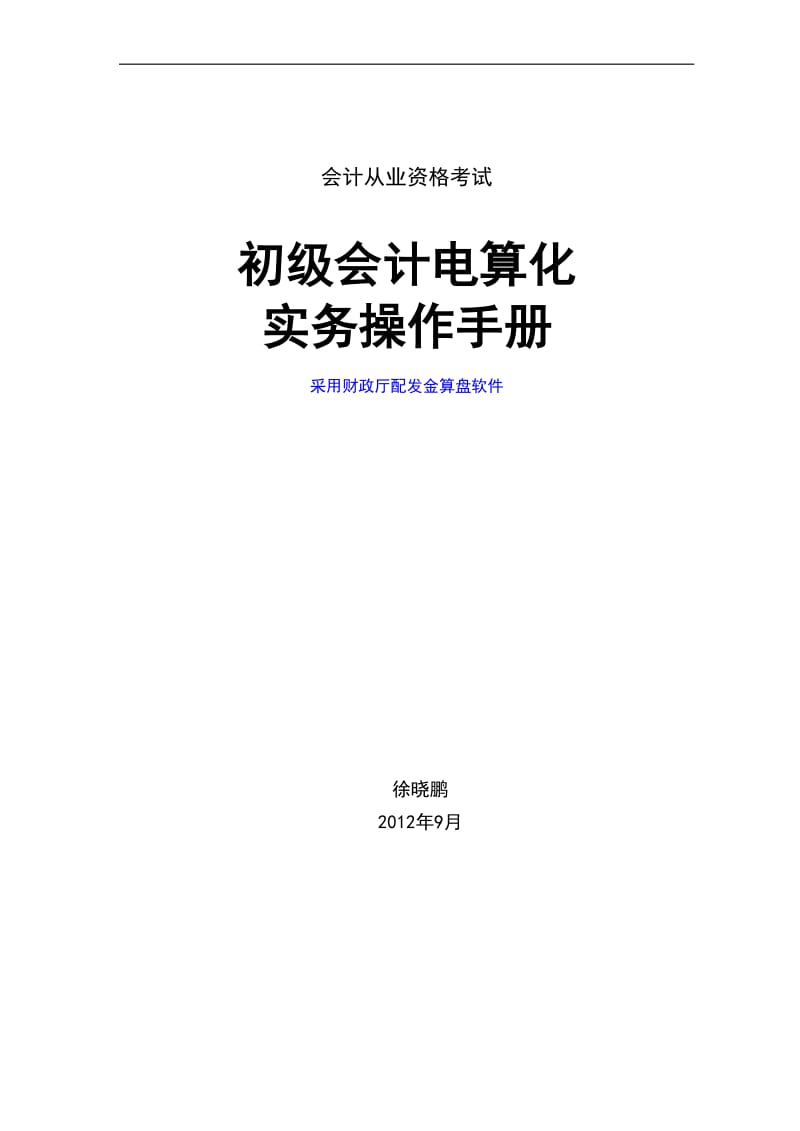 会计从业资格考试

初级会计电算化
实务操作手册

采用财政厅配发金算盘软件

徐晓鹏
2012年9月